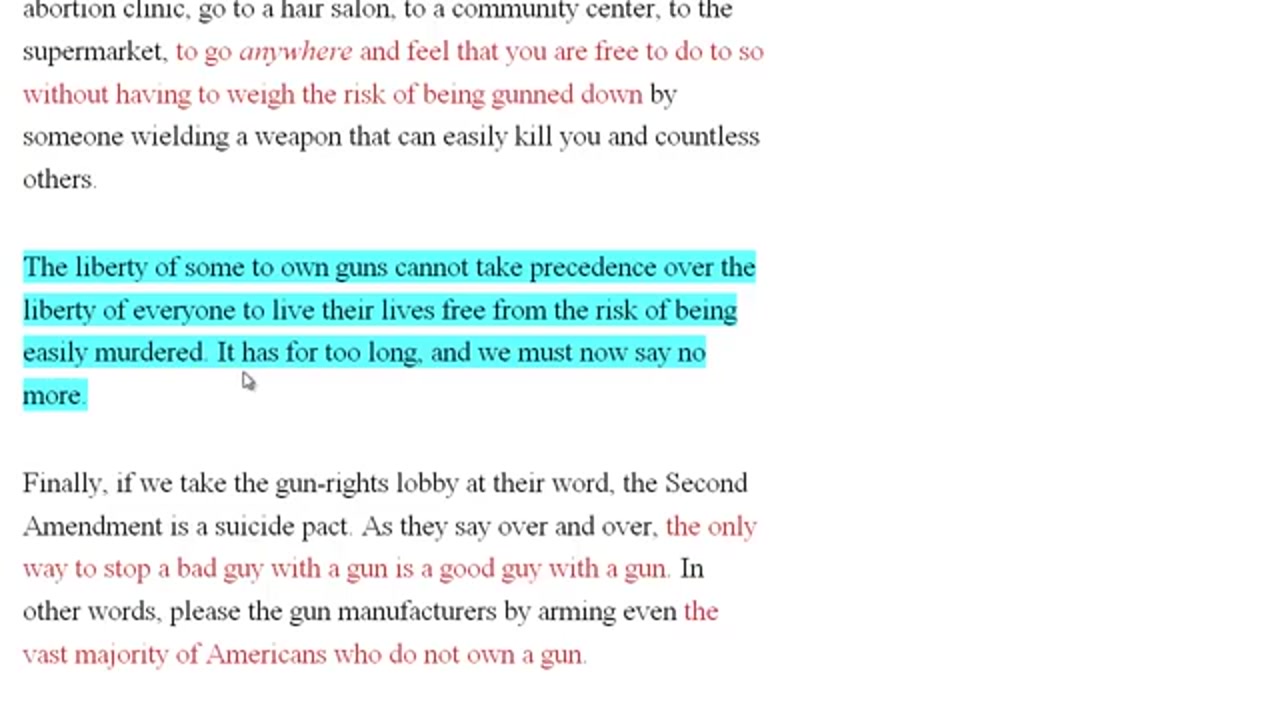 abortion clinic, go to a hair salon, to a community center, to the supermarket, to go anywhere and feel that you are free to do to so without having to weigh the risk of being gunned down by someone wielding a weapon that can easily kill you and countless others.

The liberty of some to own guns cannot take precedence over the liberty of everyone to live their lives free from the risk of being easily murdered. It has for too long, and we must now say no more.

Finally, if we take the gun-rights lobby at their word, the Second Amendment is a suicide pact. As they say over and over, the only way to stop a bad guy with a gun is a good guy with a gun. In other words, please the gun manufacturers by arming even the vast majority of Americans who do not own a gun.